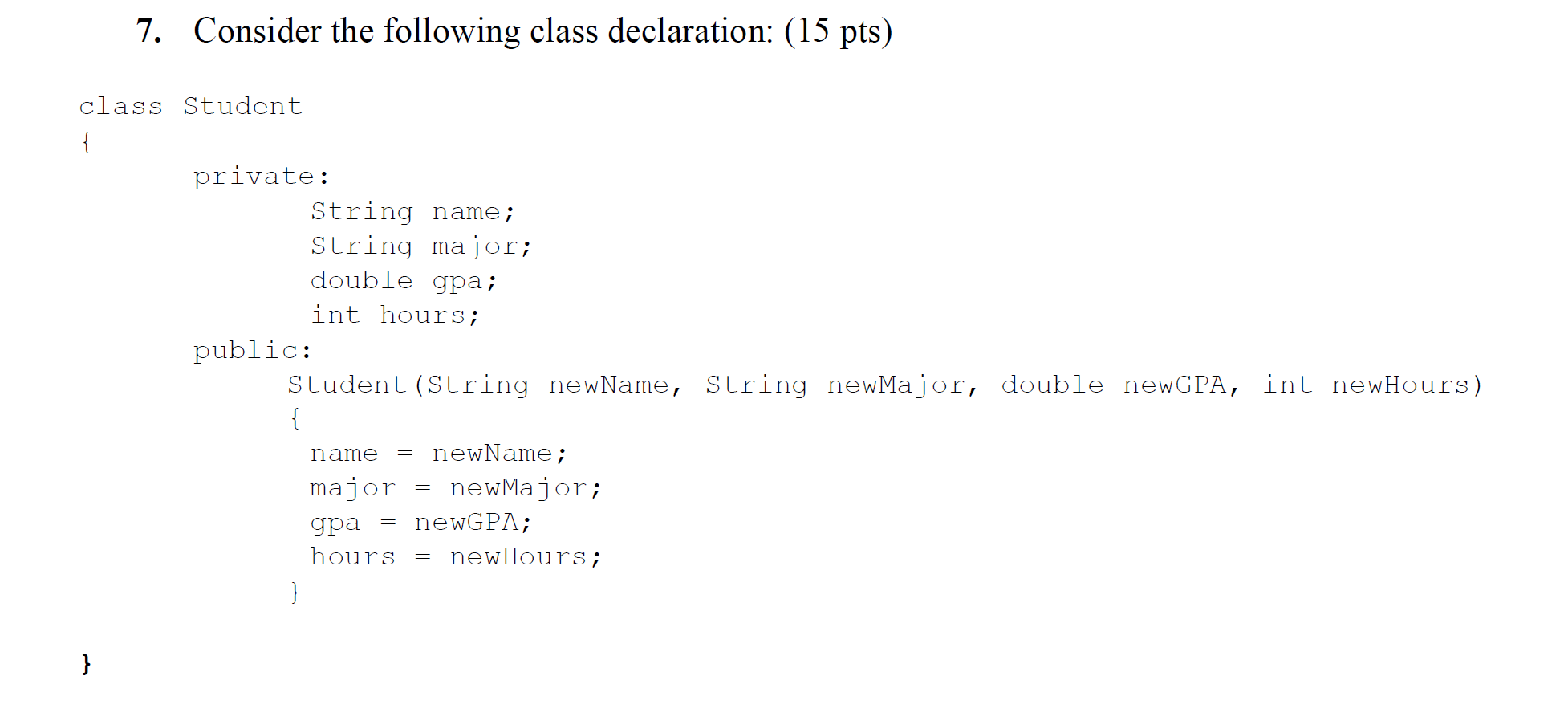 7. Consider the following class declaration: (15 pts)

class Student
{
	private:
		String name;
		String major;
		double gpa;
		int hours;
	public:
		Student(String newName, String newMajor, double newGPA, int newHours)
		{
		name = newName;
		major = newMajor;
		gpa = newGPA;
		hours = newHours;
		}

}